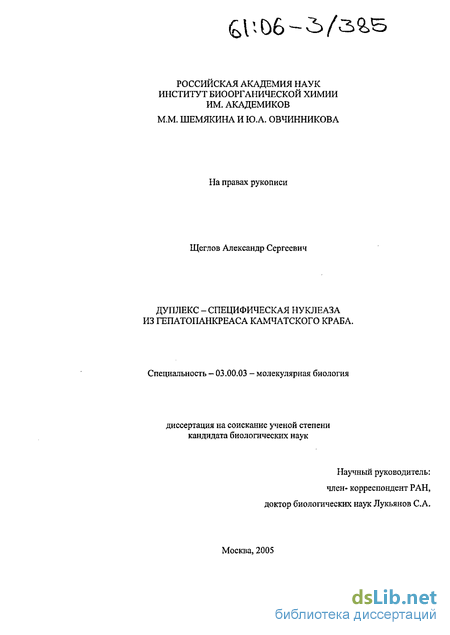 61:06-3/385

РОССИЙСКАЯ АКАДЕМИЯ НАУК
ИНСТИТУТ БИООРГАНИЧЕСКОЙ ХИМИИ
ИМ. АКАДЕМИКОВ
М.М. ШЕМЯКИНА И Ю.А. ОВЧИННИКОВА

На правах рукописи

Щеглов Александр Сергеевич

ДУПЛЕКС – СПЕЦИФИЧЕСКАЯ НУКЛЕАЗА
ИЗ ГЕПАТОПАНКРЕАСА КАМЧАТСКОГО КРАБА.

Специальность – 03.00.03 – молекулярная биология

диссертация на соискание ученой степени
кандидата биологических наук

Научный руководитель:
член- корреспондент РАН,
доктор биологических наук Лукьянов С.А.

Москва, 2005

dsLib.net
библиотека диссертаций